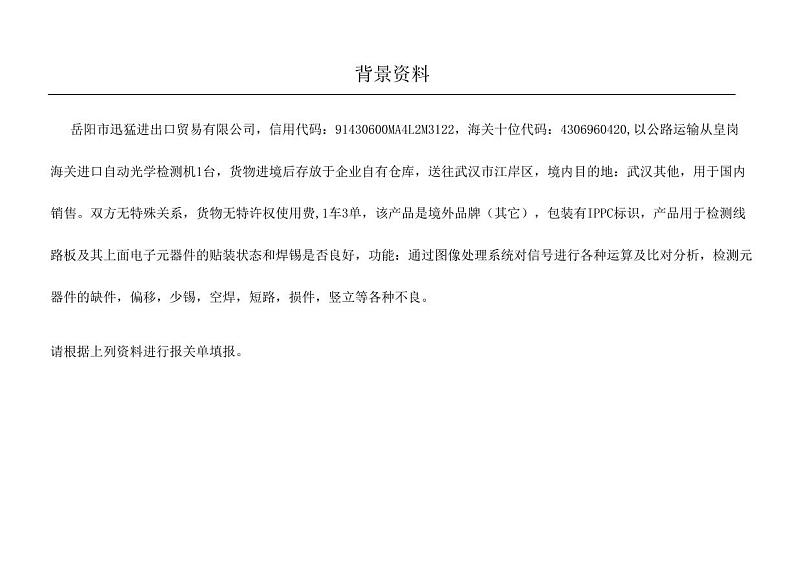 背景资料

岳阳市迅猛进出口贸易有限公司，信用代码：91430600MA4L2M3122，海关十位代码：4306960420，以公路运输从皇岗海关进口自动光学检测机1台，货物进境后存放于企业自有仓库，送往武汉市江岸区，境内目的地：武汉其他，用于国内销售。双方无特殊关系，货物无特许权使用费，1车3单，该产品是境外品牌（其它），包装有IPPC标识，产品用于检测线路板及其上面电子元器件的贴装状态和焊锡是否良好，功能：通过图像处理系统对信号进行各种运算及比对分析，检测元器件的缺件，偏移，少锡，空焊，短路，损件，竖立等各种不良。

请根据上列资料进行报关单填报。